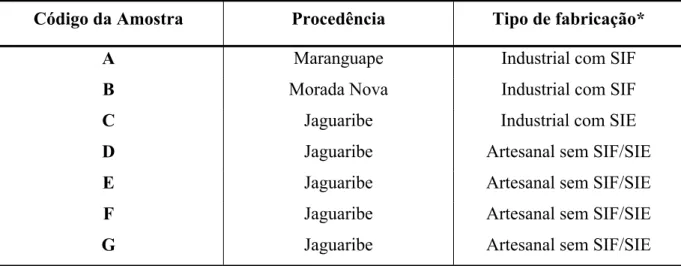 | Código da Amostra | Procedência | Tipo de fabricação* |
|---|---|---|
| A | Maranguape | Industrial com SIF |
| B | Morada Nova | Industrial com SIF |
| C | Jaguaribe | Industrial com SIE |
| D | Jaguaribe | Artesanal sem SIF/SIE |
| E | Jaguaribe | Artesanal sem SIF/SIE |
| F | Jaguaribe | Artesanal sem SIF/SIE |
| G | Jaguaribe | Artesanal sem SIF/SIE |